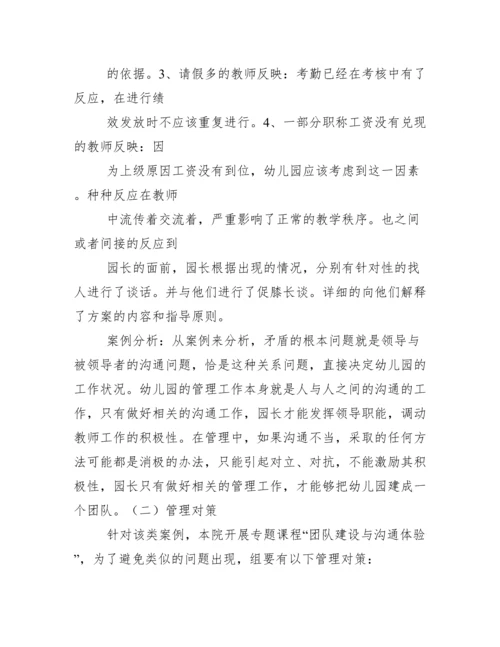 的依据。3、请假多的教师反映：考勤已经在考核中有了反应，在进行绩

效发放时不应该重复进行。4、一部分职称工资没有兑现的教师反映：因

为上级原因工资没有到位，幼儿园应该考虑到这一因素。种种反应在教师

中流传着交流着，严重影响了正常的教学秩序。也之间或者间接的反应到

园长的面前，园长根据出现的情况，分别有针对性的找人进行了谈话。并与他们进行了促膝长谈。详细的向他们解释了方案的内容和指导原则。

案例分析：从案例来分析，矛盾的根本问题就是领导与被领导者的沟通问题，恰是这种关系问题，直接决定幼儿园的工作状况。幼儿园的管理工作本身就是人与人之间的沟通的工作，只有做好相关的沟通工作，园长才能发挥领导职能，调动教师工作的积极性。在管理中，如果沟通不当，采取的任何方法可能都是消极的办法，只能引起对立、对抗，不能激励其积极性，园长只有做好相关的管理工作，才能够把幼儿园建成一个团队。（二）管理对策

针对该类案例，本院开展专题课程“团队建设与沟通体验”，为了避免类似的问题出现，组要有以下管理对策：